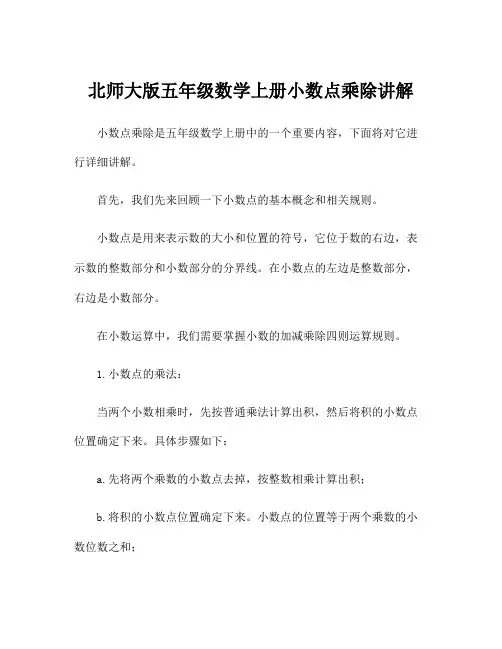 北师大版五年级数学上册小数点乘除讲解

小数点乘除是五年级数学上册中的一个重要内容，下面将对它进行详细讲解。

首先，我们先来回顾一下小数点的基本概念和相关规则。

小数点是用来表示数的大小和位置的符号，它位于数的右边，表示数的整数部分和小数部分的分界线。在小数点的左边是整数部分，右边是小数部分。

在小数运算中，我们需要掌握小数的加减乘除四则运算规则。

1. 小数点的乘法：

当两个小数相乘时，先按普通乘法计算出积，然后将积的小数点位置确定下来。具体步骤如下：

a. 先将两个乘数的小数点去掉，按整数相乘计算出积；

b. 将积的小数点位置确定下来。小数点的位置等于两个乘数的小数位数之和；